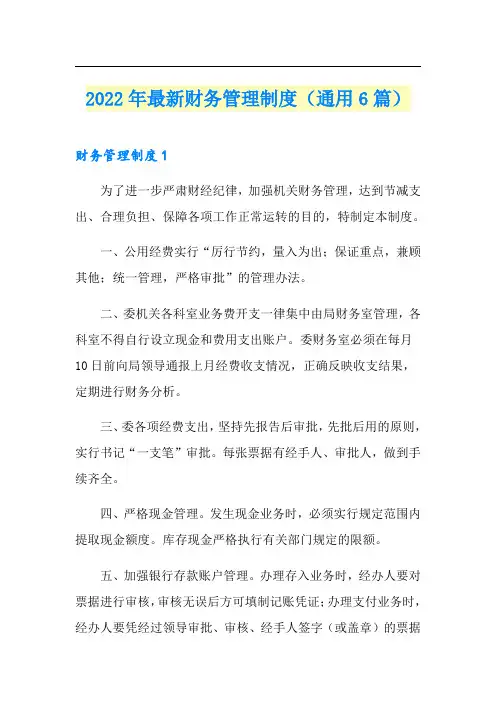 2022年最新财务管理制度（通用6篇）

财务管理制度1

为了进一步严肃财经纪律，加强机关财务管理，达到节减支出、合理负担、保障各项工作正常运转的目的，特制定本制度。

一、公用经费实行“厉行节约，量入为出；保证重点，兼顾其他；统一管理，严格审批”的管理办法。

二、委机关各科室业务费开支一律集中由局财务室管理，各科室不得自行设立现金和费用支出账户。委财务室必须在每月10日前向局领导通报上月经费收支情况，正确反映收支结果，定期进行财务分析。

三、委各项经费支出，坚持先报告后审批，先批后用的原则，实行书记“一支笔”审批。每张票据有经手人、审批人，做到手续齐全。

四、严格现金管理。发生现金业务时，必须实行规定范围内提取现金额度。库存现金严格执行有关部门规定的限额。

五、加强银行存款账户管理。办理存入业务时，经办人要对票据进行审核，审核无误后方可填制记账凭证；办理支付业务时，经办人要凭经过领导审批、审核、经手人签字（或盖章）的票据